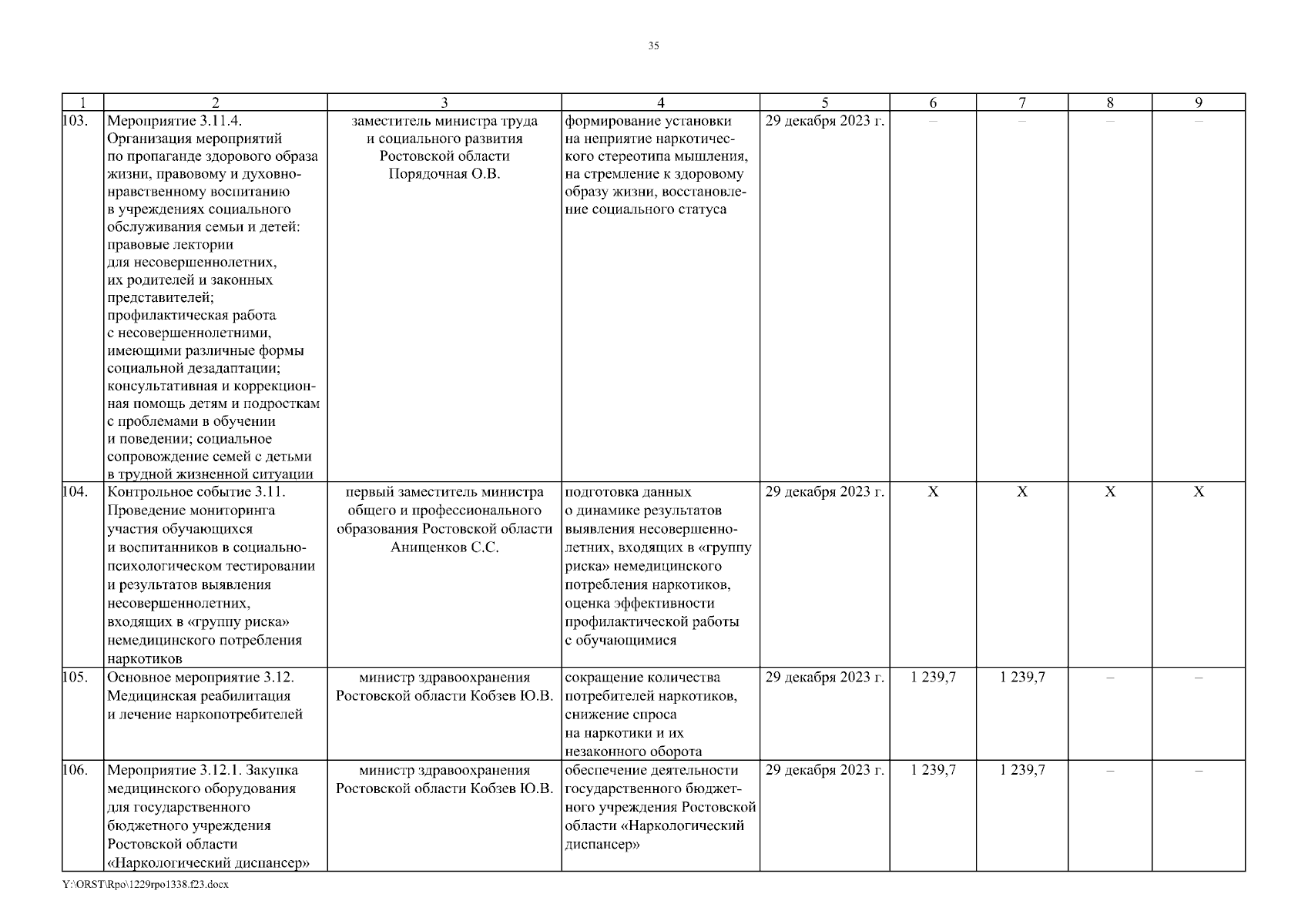 35

| 1 | 2 | 3 | 4 | 5 | 6 | 7 | 8 | 9 |
|---|---|---|---|---|---|---|---|---|
| 103. | Мероприятие 3.11.4. Организация мероприятий по пропаганде здорового образа жизни, правовому и духовно-нравственному воспитанию в учреждениях социального обслуживания семьи и детей: правовые лектории для несовершеннолетних, их родителей и законных представителей; профилактическая работа с несовершеннолетними, имеющими различные формы социальной дезадаптации; консультативная и коррекционная помощь детям и подросткам с проблемами в обучении и поведении; социальное сопровождение семей с детьми в трудной жизненной ситуации | заместитель министра труда и социального развития Ростовской области Порядочная О.В. | формирование установки на неприятие наркотического стереотипа мышления, на стремление к здоровому образу жизни, восстановление социального статуса | 29 декабря 2023 г. | – | – | – | – |
| 104. | Контрольное событие 3.11. Проведение мониторинга участия обучающихся и воспитанников в социально-психологическом тестировании и результатов выявления несовершеннолетних, входящих в «группу риска» немедицинского потребления наркотиков | первый заместитель министра общего и профессионального образования Ростовской области Анищенков С.С. | подготовка данных о динамике результатов выявления несовершеннолетних, входящих в «группу риска» немедицинского потребления наркотиков, оценка эффективности профилактической работы с обучающимися | 29 декабря 2023 г. | X | X | X | X |
| 105. | Основное мероприятие 3.12. Медицинская реабилитация и лечение наркопотребителей | министр здравоохранения Ростовской области Кобзев Ю.В. | сокращение количества потребителей наркотиков, снижение спроса на наркотики и их незаконного оборота | 29 декабря 2023 г. | 1 239,7 | 1 239,7 | – | – |
| 106. | Мероприятие 3.12.1. Закупка медицинского оборудования для государственного бюджетного учреждения Ростовской области «Наркологический диспансер» | министр здравоохранения Ростовской области Кобзев Ю.В. | обеспечение деятельности государственного бюджетного учреждения Ростовской области «Наркологический диспансер» | 29 декабря 2023 г. | 1 239,7 | 1 239,7 | – | – |

Y:\ORST\Rpo\1229rpo1338.f23.docx